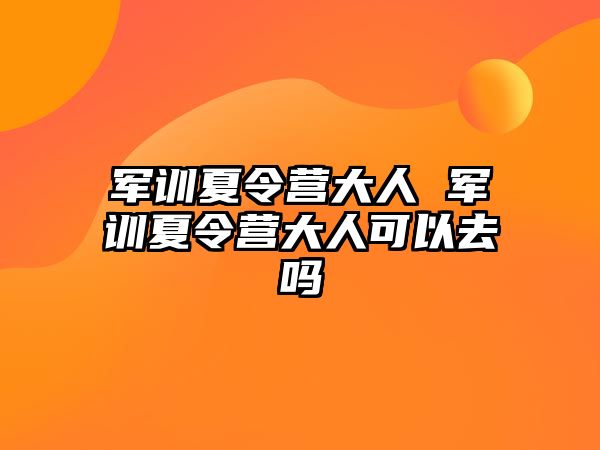 军训夏令营大人 军训夏令营大人可以去吗